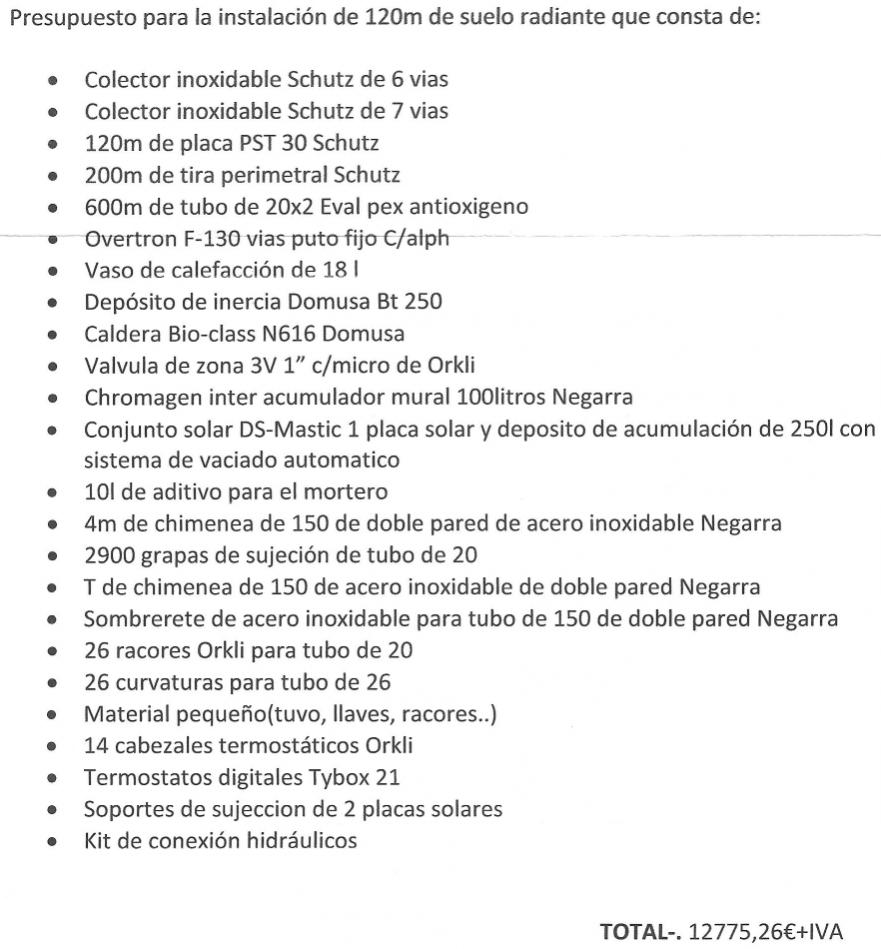 Presupuesto para la instalación de 120m de suelo radiante que consta de:

- Colector inoxidable Schutz de 6 vias
- Colector inoxidable Schutz de 7 vias
- 120m de placa PST 30 Schutz
- 200m de tira perimetral Schutz
- 600m de tubo de 20x2 Eval pex antioxigeno
- Overtron F-130 vias puto fijo C/alph
- Vaso de calefacción de 18 l
- Depósito de inercia Domusa Bt 250
- Caldera Bio-class N616 Domusa
- Valvula de zona 3V 1" c/micro de Orkli
- Chromagen inter acumulador mural 100litros Negarra
- Conjunto solar DS-Mastic 1 placa solar y deposito de acumulación de 250l con sistema de vaciado automatico
- 10l de aditivo para el mortero
- 4m de chimenea de 150 de doble pared de acero inoxidable Negarra
- 2900 grapas de sujeción de tubo de 20
- T de chimenea de 150 de acero inoxidable de doble pared Negarra
- Sombrerete de acero inoxidable para tubo de 150 de doble pared Negarra
- 26 racores Orkli para tubo de 20
- 26 curvaturas para tubo de 26
- Material pequeño(tuvo, llaves, racores..)
- 14 cabezales termostáticos Orkli
- Termostatos digitales Tybox 21
- Soportes de sujeccion de 2 placas solares
- Kit de conexión hidráulicos

**TOTAL-.** 12775,26€+IVA